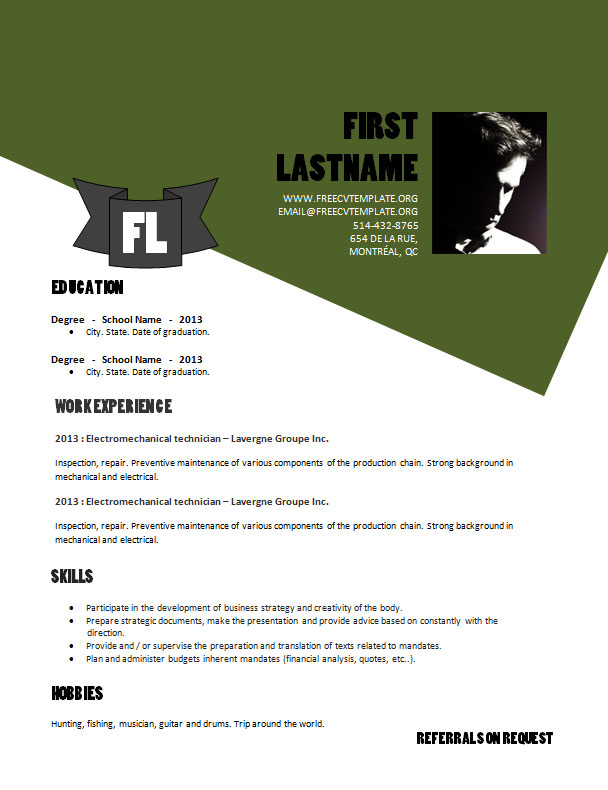 FIRST
LASTNAME

WWW.FREECVTEMPLATE.ORG
EMAIL@FREECVTEMPLATE.ORG
514-432-8765
654 DE LA RUE,
MONTRÉAL, QC

FL

EDUCATION

Degree - School Name - 2013
• City. State. Date of graduation.

Degree - School Name - 2013
• City. State. Date of graduation.

WORK EXPERIENCE

2013 : Electromechanical technician – Lavergne Groupe Inc.

Inspection, repair. Preventive maintenance of various components of the production chain. Strong background in mechanical and electrical.

2013 : Electromechanical technician – Lavergne Groupe Inc.

Inspection, repair. Preventive maintenance of various components of the production chain. Strong background in mechanical and electrical.

SKILLS

• Participate in the development of business strategy and creativity of the body.
• Prepare strategic documents, make the presentation and provide advice based on constantly with the direction.
• Provide and / or supervise the preparation and translation of texts related to mandates.
• Plan and administer budgets inherent mandates (financial analysis, quotes, etc..).

HOBBIES

Hunting, fishing, musician, guitar and drums. Trip around the world.

REFERRALS ON REQUEST